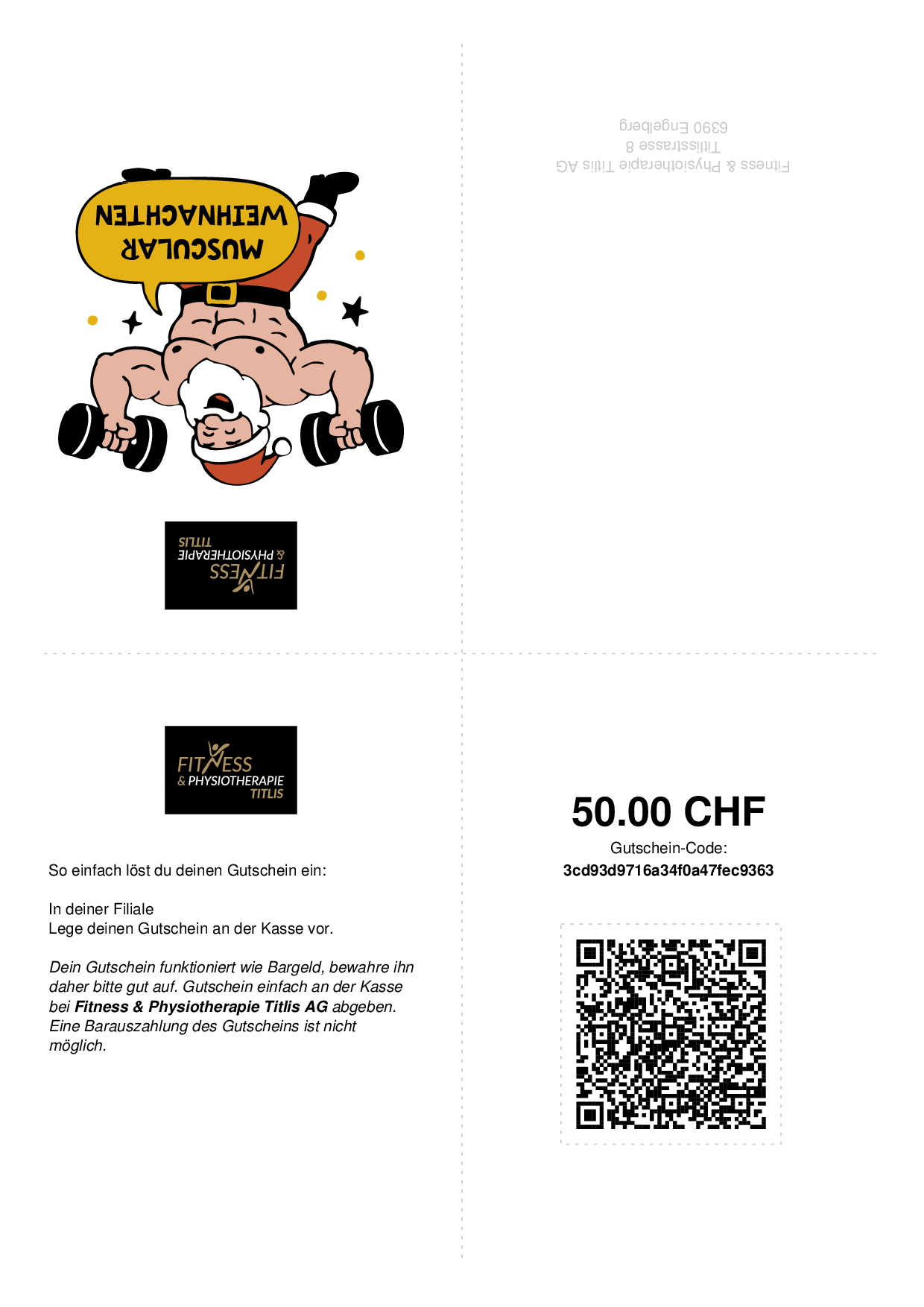 MUSCULAR WEIHNACHTEN

FITNESS & PHYSIOTHERAPIE TITLIS

Fitness & Physiotherapie Titlis AG
Titlisstrasse 8
6390 Engelberg

FITNESS & PHYSIOTHERAPIE TITLIS

So einfach löst du deinen Gutschein ein:

In deiner Filiale
Lege deinen Gutschein an der Kasse vor.

Dein Gutschein funktioniert wie Bargeld, bewahre ihn daher bitte gut auf. Gutschein einfach an der Kasse bei Fitness & Physiotherapie Titlis AG abgeben. Eine Barauszahlung des Gutscheins ist nicht möglich.

50.00 CHF

Gutschein-Code:
3cd93d9716a34f0a47fec9363